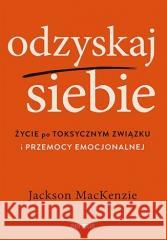 odzyskaj
siebie

ŻYCIE po TOKSYCZNYM ZWIĄZKU
I PRZEMOCY EMOCJONALNEJ

Jackson MacKenzie

Kraina Książek